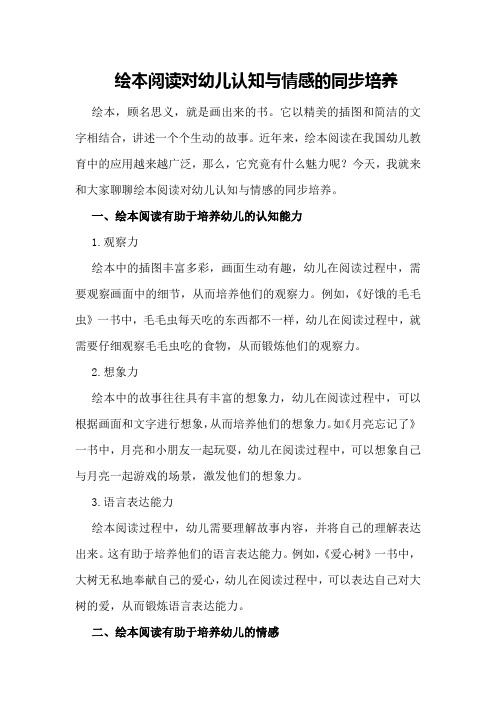 绘本阅读对幼儿认知与情感的同步培养

绘本，顾名思义，就是画出来的书。它以精美的插图和简洁的文字相结合，讲述一个个生动的故事。近年来，绘本阅读在我国幼儿教育中的应用越来越广泛，那么，它究竟有什么魅力呢？今天，我就来和大家聊聊绘本阅读对幼儿认知与情感的同步培养。

一、绘本阅读有助于培养幼儿的认知能力

1.观察力

绘本中的插图丰富多彩，画面生动有趣，幼儿在阅读过程中，需要观察画面中的细节，从而培养他们的观察力。例如，《好饿的毛毛虫》一书中，毛毛虫每天吃的东西都不一样，幼儿在阅读过程中，就需要仔细观察毛毛虫吃的食物，从而锻炼他们的观察力。

2.想象力

绘本中的故事往往具有丰富的想象力，幼儿在阅读过程中，可以根据画面和文字进行想象，从而培养他们的想象力。如《月亮忘记了》一书中，月亮和小朋友一起玩耍，幼儿在阅读过程中，可以想象自己与月亮一起游戏的场景，激发他们的想象力。

3.语言表达能力

绘本阅读过程中，幼儿需要理解故事内容，并将自己的理解表达出来。这有助于培养他们的语言表达能力。例如，《爱心树》一书中，大树无私地奉献自己的爱心，幼儿在阅读过程中，可以表达自己对大树的爱，从而锻炼语言表达能力。

二、绘本阅读有助于培养幼儿的情感